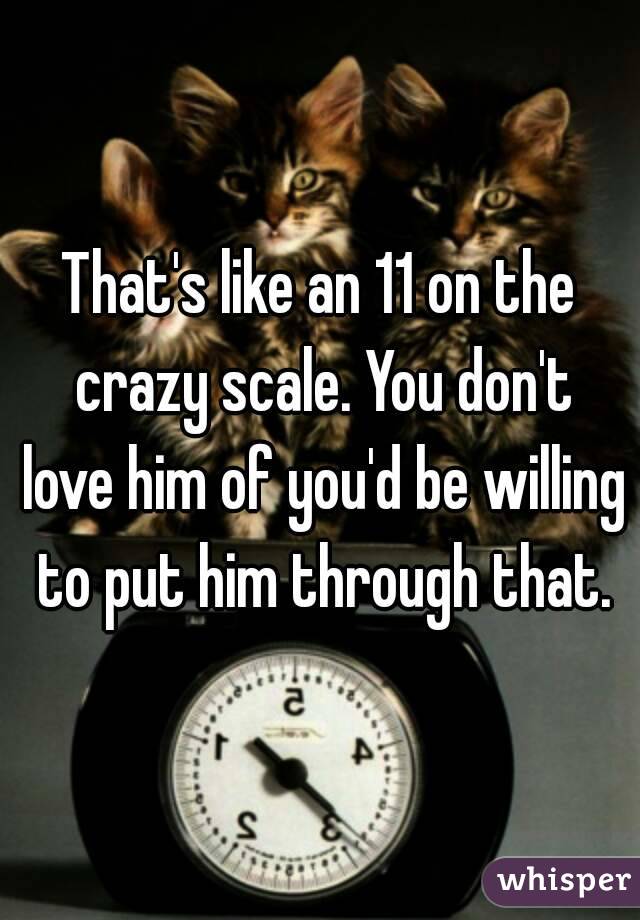 That's like an 11 on the crazy scale. You don't love him of you'd be willing to put him through that.

5
1
4
2
3

whisper